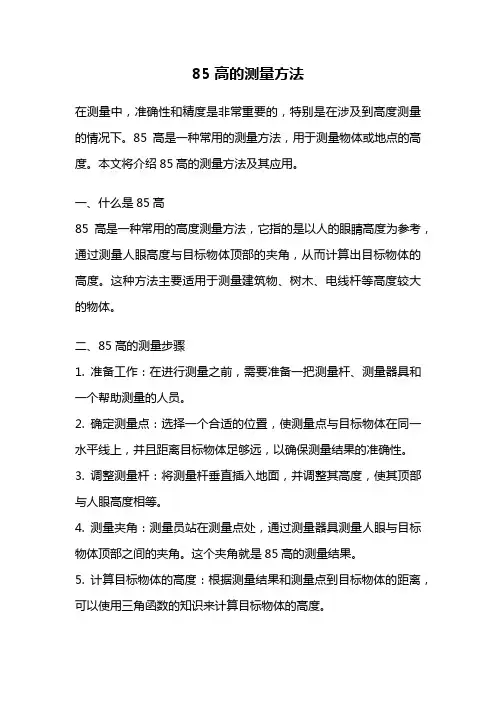 85 高的测量方法

在测量中，准确性和精度是非常重要的，特别是在涉及到高度测量的情况下。85 高是一种常用的测量方法，用于测量物体或地点的高度。本文将介绍 85 高的测量方法及其应用。

一、什么是 85 高
85 高是一种常用的高度测量方法，它指的是以人的眼睛高度为参考，通过测量人眼高度与目标物体顶部的夹角，从而计算出目标物体的高度。这种方法主要适用于测量建筑物、树木、电线杆等高度较大的物体。

二、85 高的测量步骤
1. 准备工作：在进行测量之前，需要准备一把测量杆、测量器具和一个帮助测量的人员。
2. 确定测量点：选择一个合适的位置，使测量点与目标物体在同一水平线上，并且距离目标物体足够远，以确保测量结果的准确性。
3. 调整测量杆：将测量杆垂直插入地面，并调整其高度，使其顶部与人眼高度相等。
4. 测量夹角：测量员站在测量点处，通过测量器具测量人眼与目标物体顶部之间的夹角。这个夹角就是 85 高的测量结果。
5. 计算目标物体的高度：根据测量结果和测量点到目标物体的距离，可以使用三角函数的知识来计算目标物体的高度。